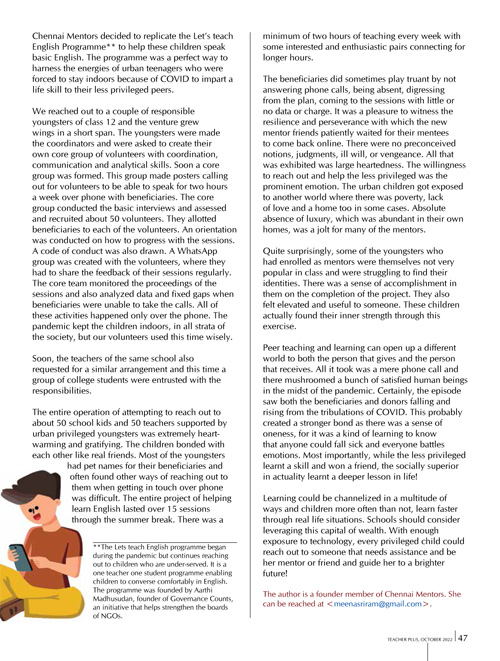 Chennai Mentors decided to replicate the Let's teach English Programme** to help these children speak basic English. The programme was a perfect way to harness the energies of urban teenagers who were forced to stay indoors because of COVID to impart a life skill to their less privileged peers.

We reached out to a couple of responsible youngsters of class 12 and the venture grew wings in a short span. The youngsters were made the coordinators and were asked to create their own core group of volunteers with coordination, communication and analytical skills. Soon a core group was formed. This group made posters calling out for volunteers to be able to speak for two hours a week over phone with beneficiaries. The core group conducted the basic interviews and assessed and recruited about 50 volunteers. They allotted beneficiaries to each of the volunteers. An orientation was conducted on how to progress with the sessions. A code of conduct was also drawn. A WhatsApp group was created with the volunteers, where they had to share the feedback of their sessions regularly. The core team monitored the proceedings of the sessions and also analyzed data and fixed gaps when beneficiaries were unable to take the calls. All of these activities happened only over the phone. The pandemic kept the children indoors, in all strata of the society, but our volunteers used this time wisely.

Soon, the teachers of the same school also requested for a similar arrangement and this time a group of college students were entrusted with the responsibilities.

The entire operation of attempting to reach out to about 50 school kids and 50 teachers supported by urban privileged youngsters was extremely heartwarming and gratifying. The children bonded with each other like real friends. Most of the youngsters had pet names for their beneficiaries and often found other ways of reaching out to them when getting in touch over phone was difficult. The entire project of helping learn English lasted over 15 sessions through the summer break. There was a

**The Lets teach English programme began during the pandemic but continues reaching out to children who are under-served. It is a one teacher one student programme enabling children to converse comfortably in English. The programme was founded by Aarthi Madhusudan, founder of Governance Counts, an initiative that helps strengthen the boards of NGOs.

minimum of two hours of teaching every week with some interested and enthusiastic pairs connecting for longer hours.

The beneficiaries did sometimes play truant by not answering phone calls, being absent, digressing from the plan, coming to the sessions with little or no data or charge. It was a pleasure to witness the resilience and perseverance with which the new mentor friends patiently waited for their mentees to come back online. There were no preconceived notions, judgments, ill will, or vengeance. All that was exhibited was large heartedness. The willingness to reach out and help the less privileged was the prominent emotion. The urban children got exposed to another world where there was poverty, lack of love and a home too in some cases. Absolute absence of luxury, which was abundant in their own homes, was a jolt for many of the mentors.

Quite surprisingly, some of the youngsters who had enrolled as mentors were themselves not very popular in class and were struggling to find their identities. There was a sense of accomplishment in them on the completion of the project. They also felt elevated and useful to someone. These children actually found their inner strength through this exercise.

Peer teaching and learning can open up a different world to both the person that gives and the person that receives. All it took was a mere phone call and there mushroomed a bunch of satisfied human beings in the midst of the pandemic. Certainly, the episode saw both the beneficiaries and donors falling and rising from the tribulations of COVID. This probably created a stronger bond as there was a sense of oneness, for it was a kind of learning to know that anyone could fall sick and everyone battles emotions. Most importantly, while the less privileged learnt a skill and won a friend, the socially superior in actuality learnt a deeper lesson in life!

Learning could be channelized in a multitude of ways and children more often than not, learn faster through real life situations. Schools should consider leveraging this capital of wealth. With enough exposure to technology, every privileged child could reach out to someone that needs assistance and be her mentor or friend and guide her to a brighter future!

The author is a founder member of Chennai Mentors. She can be reached at <meenasriram@gmail.com>.

TEACHER PLUS, OCTOBER 2022 47